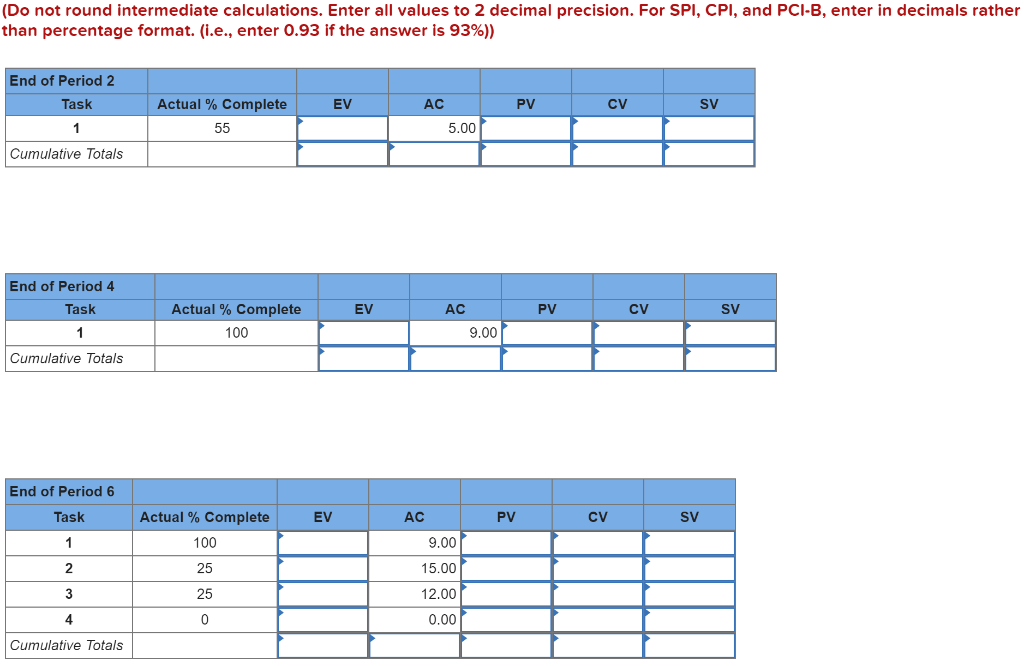 (Do not round intermediate calculations. Enter all values to 2 decimal precision. For SPI, CPI, and PCI-B, enter in decimals rather than percentage format. (i.e., enter 0.93 if the answer is 93%))

| End of Period 2 | | | | | | |
|---|---|---|---|---|---|---|
| Task | Actual % Complete | EV | AC | PV | CV | SV |
| 1 | 55 | | 5.00 | | | |
| Cumulative Totals | | | | | | |

| End of Period 4 | | | | | | |
|---|---|---|---|---|---|---|
| Task | Actual % Complete | EV | AC | PV | CV | SV |
| 1 | 100 | | 9.00 | | | |
| Cumulative Totals | | | | | | |

| End of Period 6 | | | | | | |
|---|---|---|---|---|---|---|
| Task | Actual % Complete | EV | AC | PV | CV | SV |
| 1 | 100 | | 9.00 | | | |
| 2 | 25 | | 15.00 | | | |
| 3 | 25 | | 12.00 | | | |
| 4 | 0 | | 0.00 | | | |
| Cumulative Totals | | | | | | |